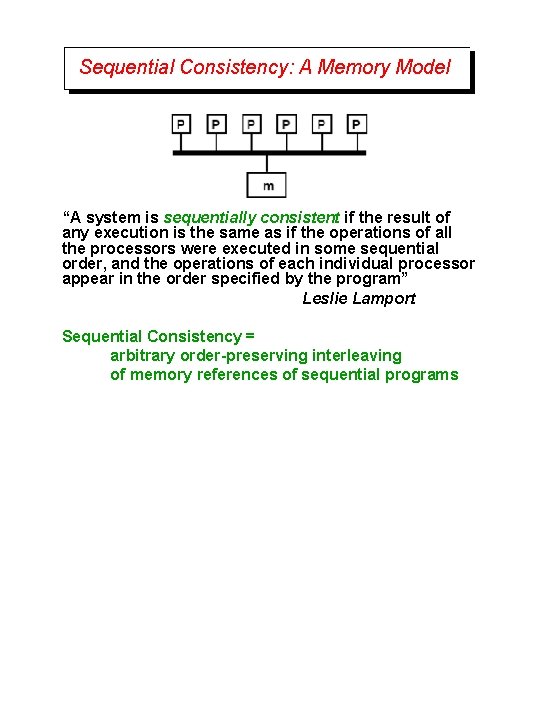 Sequential Consistency: A Memory Model

P P P P P P

m

“A system is sequentially consistent if the result of any execution is the same as if the operations of all the processors were executed in some sequential order, and the operations of each individual processor appear in the order specified by the program”
Leslie Lamport

Sequential Consistency =
arbitrary order-preserving interleaving
of memory references of sequential programs